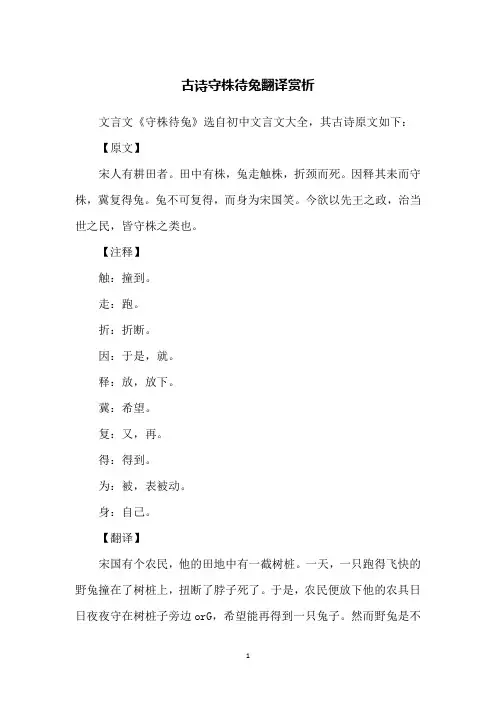 古诗守株待兔翻译赏析

文言文《守株待兔》选自初中文言文大全，其古诗原文如下：

【原文】

宋人有耕田者。田中有株，兔走触株，折颈而死。因释其耒而守株，冀复得兔。兔不可复得，而身为宋国笑。今欲以先王之政，治当世之民，皆守株之类也。

【注释】

触：撞到。

走：跑。

折：折断。

因：于是，就。

释：放，放下。

冀：希望。

复：又，再。

得：得到。

为：被，表被动。

身：自己。

【翻译】

宋国有个农民，他的田地中有一截树桩。一天，一只跑得飞快的野兔撞在了树桩上，扭断了脖子死了。于是，农民便放下他的农具日日夜夜守在树桩子旁边 orG，希望能再得到一只兔子。然而野兔是不

1